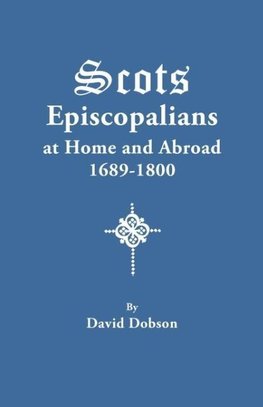 Scots
Episcopalians
at Home and Abroad
1689-1800

By
David Dobson